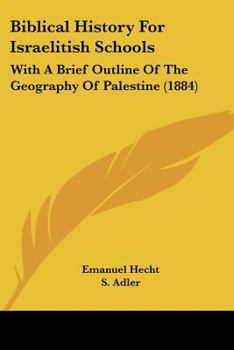 Biblical History For Israelitish Schools

With A Brief Outline Of The Geography Of Palestine (1884)

Emanuel Hecht
S. Adler